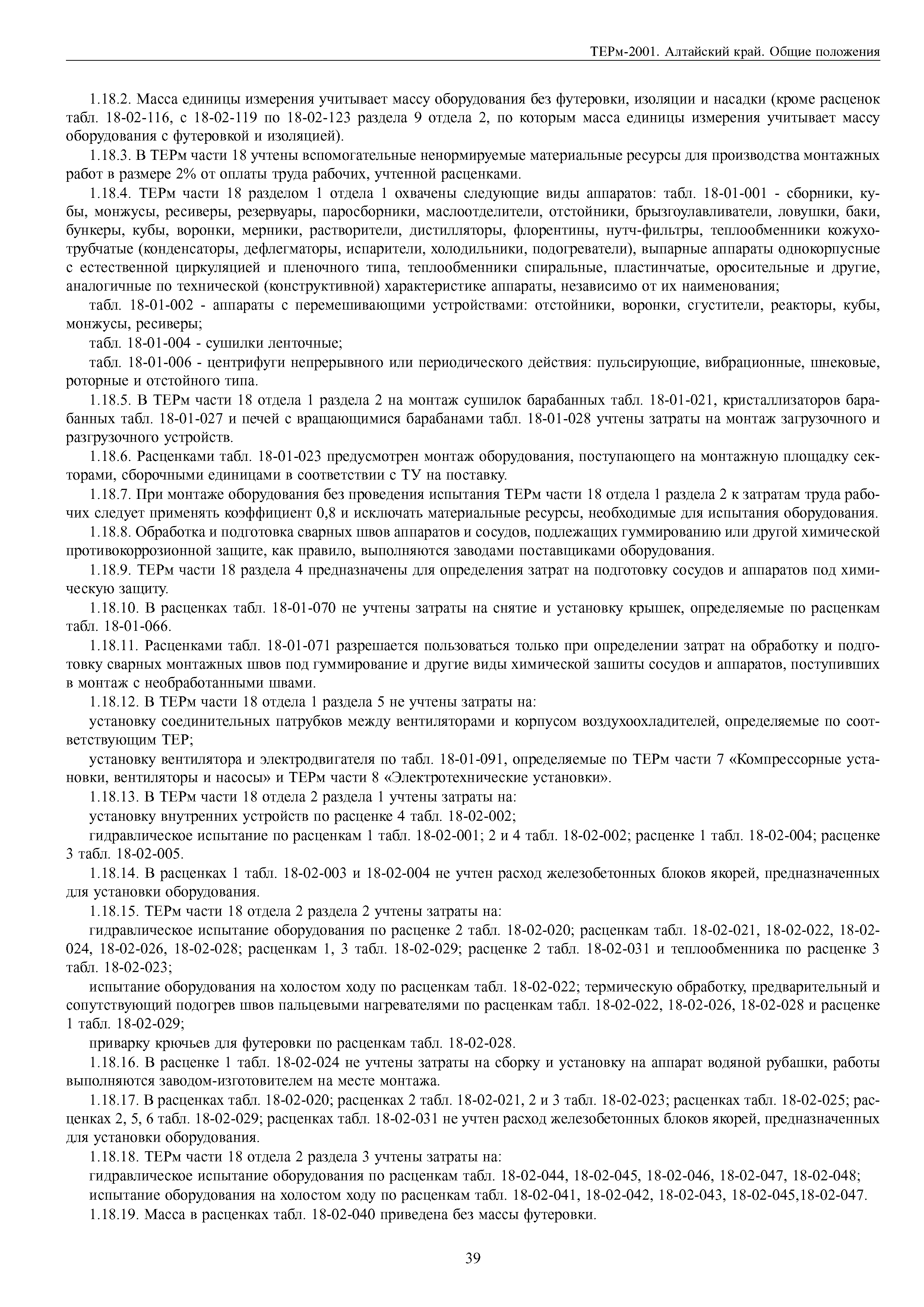 ТЕРм-2001. Алтайский край. Общие положения

1.18.2. Масса единицы измерения учитывает массу оборудования без футеровки, изоляции и насадки (кроме расценок табл. 18-02-116, с 18-02-119 по 18-02-123 раздела 9 отдела 2, по которым масса единицы измерения учитывает массу оборудования с футеровкой и изоляцией).

1.18.3. В ТЕРм части 18 учтены вспомогательные ненормируемые материальные ресурсы для производства монтажных работ в размере 2% от оплаты труда рабочих, учтенной расценками.

1.18.4. ТЕРм части 18 разделом 1 отдела 1 охвачены следующие виды аппаратов: табл. 18-01-001 - сборники, кубы, монжусы, ресиверы, резервуары, паросборники, маслоотделители, отстойники, брызгоулавливатели, ловушки, баки, бункеры, кубы, воронки, мерники, растворители, дистилляторы, флорентины, нутч-фильтры, теплообменники кожухотрубчатые (конденсаторы, дефлегматоры, испарители, холодильники, подогреватели), выпарные аппараты однокорпусные с естественной циркуляцией и пленочного типа, теплообменники спиральные, пластинчатые, оросительные и другие, аналогичные по технической (конструктивной) характеристике аппараты, независимо от их наименования;

табл. 18-01-002 - аппараты с перемешивающими устройствами: отстойники, воронки, сгустители, реакторы, кубы, монжусы, ресиверы;

табл. 18-01-004 - сушилки ленточные;

табл. 18-01-006 - центрифуги непрерывного или периодического действия: пульсирующие, вибрационные, шнековые, роторные и отстойного типа.

1.18.5. В ТЕРм части 18 отдела 1 раздела 2 на монтаж сушилок барабанных табл. 18-01-021, кристаллизаторов барабанных табл. 18-01-027 и печей с вращающимися барабанами табл. 18-01-028 учтены затраты на монтаж загрузочного и разгрузочного устройств.

1.18.6. Расценками табл. 18-01-023 предусмотрен монтаж оборудования, поступающего на монтажную площадку секторами, сборочными единицами в соответствии с ТУ на поставку.

1.18.7. При монтаже оборудования без проведения испытания ТЕРм части 18 отдела 1 раздела 2 к затратам труда рабочих следует применять коэффициент 0,8 и исключать материальные ресурсы, необходимые для испытания оборудования.

1.18.8. Обработка и подготовка сварных швов аппаратов и сосудов, подлежащих гуммированию или другой химической противокоррозионной защите, как правило, выполняются заводами поставщиками оборудования.

1.18.9. ТЕРм части 18 раздела 4 предназначены для определения затрат на подготовку сосудов и аппаратов под химическую защиту.

1.18.10. В расценках табл. 18-01-070 не учтены затраты на снятие и установку крышек, определяемые по расценкам табл. 18-01-066.

1.18.11. Расценками табл. 18-01-071 разрешается пользоваться только при определении затрат на обработку и подготовку сварных монтажных швов под гуммирование и другие виды химической зашиты сосудов и аппаратов, поступивших в монтаж с необработанными швами.

1.18.12. В ТЕРм части 18 отдела 1 раздела 5 не учтены затраты на:

установку соединительных патрубков между вентиляторами и корпусом воздухоохладителей, определяемые по соответствующим ТЕР;

установку вентилятора и электродвигателя по табл. 18-01-091, определяемые по ТЕРм части 7 «Компрессорные установки, вентиляторы и насосы» и ТЕРм части 8 «Электротехнические установки».

1.18.13. В ТЕРм части 18 отдела 2 раздела 1 учтены затраты на:

установку внутренних устройств по расценке 4 табл. 18-02-002;

гидравлическое испытание по расценкам 1 табл. 18-02-001; 2 и 4 табл. 18-02-002; расценке 1 табл. 18-02-004; расценке 3 табл. 18-02-005.

1.18.14. В расценках 1 табл. 18-02-003 и 18-02-004 не учтен расход железобетонных блоков якорей, предназначенных для установки оборудования.

1.18.15. ТЕРм части 18 отдела 2 раздела 2 учтены затраты на:

гидравлическое испытание оборудования по расценке 2 табл. 18-02-020; расценкам табл. 18-02-021, 18-02-022, 18-02-024, 18-02-026, 18-02-028; расценкам 1, 3 табл. 18-02-029; расценке 2 табл. 18-02-031 и теплообменника по расценке 3 табл. 18-02-023;

испытание оборудования на холостом ходу по расценкам табл. 18-02-022; термическую обработку, предварительный и сопутствующий подогрев швов пальцевыми нагревателями по расценкам табл. 18-02-022, 18-02-026, 18-02-028 и расценке 1 табл. 18-02-029;

приварку крючьев для футеровки по расценкам табл. 18-02-028.

1.18.16. В расценке 1 табл. 18-02-024 не учтены затраты на сборку и установку на аппарат водяной рубашки, работы выполняются заводом-изготовителем на месте монтажа.

1.18.17. В расценках табл. 18-02-020; расценках 2 табл. 18-02-021, 2 и 3 табл. 18-02-023; расценках табл. 18-02-025; расценках 2, 5, 6 табл. 18-02-029; расценках табл. 18-02-031 не учтен расход железобетонных блоков якорей, предназначенных для установки оборудования.

1.18.18. ТЕРм части 18 отдела 2 раздела 3 учтены затраты на:

гидравлическое испытание оборудования по расценкам табл. 18-02-044, 18-02-045, 18-02-046, 18-02-047, 18-02-048;

испытание оборудования на холостом ходу по расценкам табл. 18-02-041, 18-02-042, 18-02-043, 18-02-045,18-02-047.

1.18.19. Масса в расценках табл. 18-02-040 приведена без массы футеровки.

39